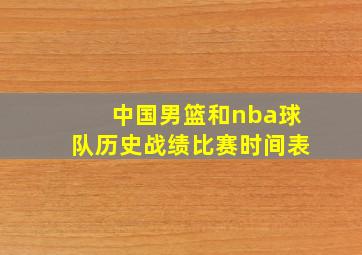 中国男篮和nba球队历史战绩比赛时间表